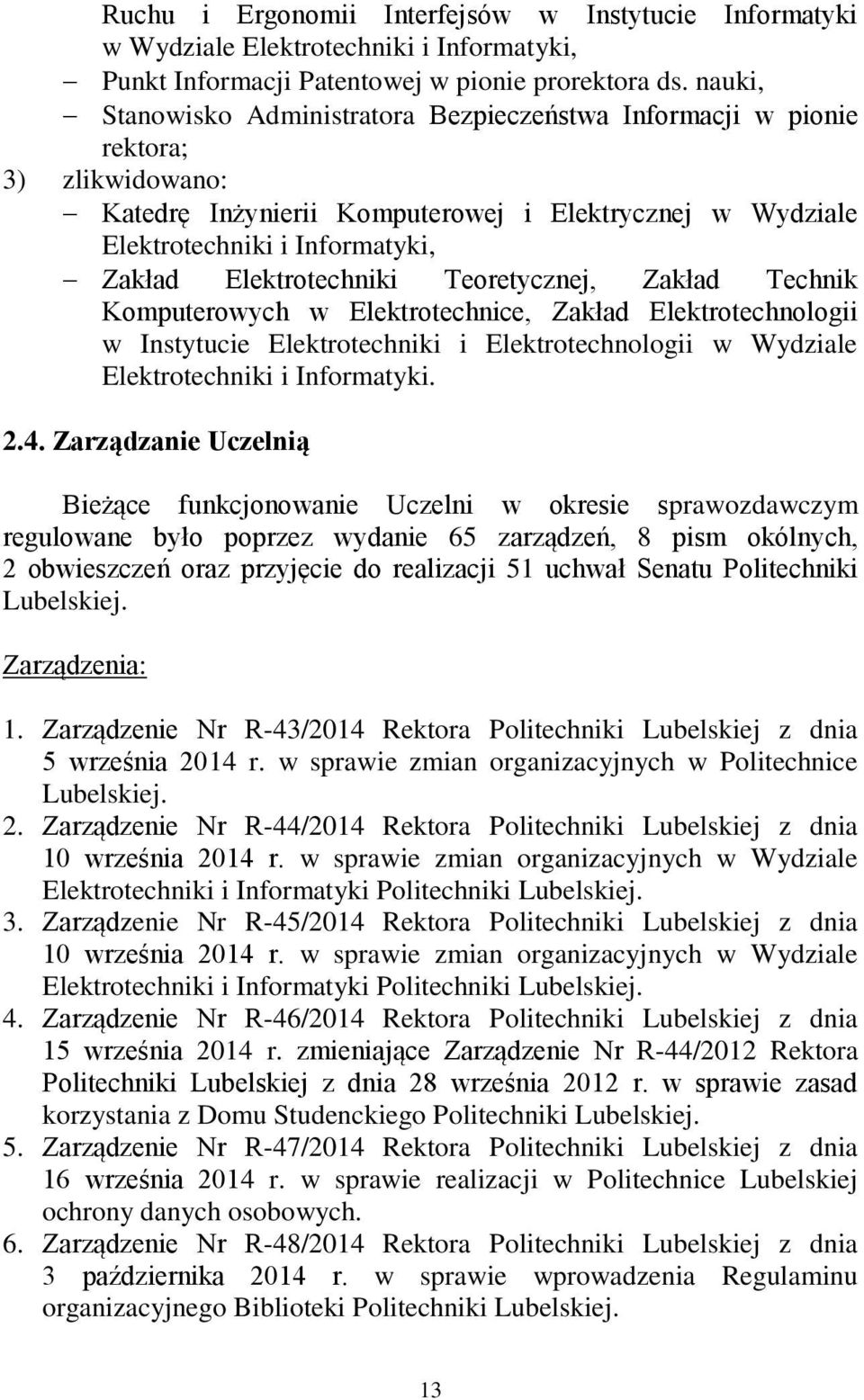 Ruchu i Ergonomii Interfejsów w Instytucie Informatyki w Wydziale Elektrotechniki i Informatyki,
– Punkt Informacji Patentowej w pionie prorektora ds. nauki,
– Stanowisko Administratora Bezpieczeństwa Informacji w pionie rektora;
3) zlikwidowano:
– Katedrę Inżynierii Komputerowej i Elektrycznej w Wydziale Elektrotechniki i Informatyki,
– Zakład Elektrotechniki Teoretycznej, Zakład Technik Komputerowych w Elektrotechnice, Zakład Elektrotechnologii w Instytucie Elektrotechniki i Elektrotechnologii w Wydziale Elektrotechniki i Informatyki.

2.4. Zarządzanie Uczelnią

Bieżące funkcjonowanie Uczelni w okresie sprawozdawczym regulowane było poprzez wydanie 65 zarządzeń, 8 pism okólnych, 2 obwieszczeń oraz przyjęcie do realizacji 51 uchwał Senatu Politechniki Lubelskiej.

Zarządzenia:

1. Zarządzenie Nr R-43/2014 Rektora Politechniki Lubelskiej z dnia 5 września 2014 r. w sprawie zmian organizacyjnych w Politechnice Lubelskiej.
2. Zarządzenie Nr R-44/2014 Rektora Politechniki Lubelskiej z dnia 10 września 2014 r. w sprawie zmian organizacyjnych w Wydziale Elektrotechniki i Informatyki Politechniki Lubelskiej.
3. Zarządzenie Nr R-45/2014 Rektora Politechniki Lubelskiej z dnia 10 września 2014 r. w sprawie zmian organizacyjnych w Wydziale Elektrotechniki i Informatyki Politechniki Lubelskiej.
4. Zarządzenie Nr R-46/2014 Rektora Politechniki Lubelskiej z dnia 15 września 2014 r. zmieniające Zarządzenie Nr R-44/2012 Rektora Politechniki Lubelskiej z dnia 28 września 2012 r. w sprawie zasad korzystania z Domu Studenckiego Politechniki Lubelskiej.
5. Zarządzenie Nr R-47/2014 Rektora Politechniki Lubelskiej z dnia 16 września 2014 r. w sprawie realizacji w Politechnice Lubelskiej ochrony danych osobowych.
6. Zarządzenie Nr R-48/2014 Rektora Politechniki Lubelskiej z dnia 3 października 2014 r. w sprawie wprowadzenia Regulaminu organizacyjnego Biblioteki Politechniki Lubelskiej.

13